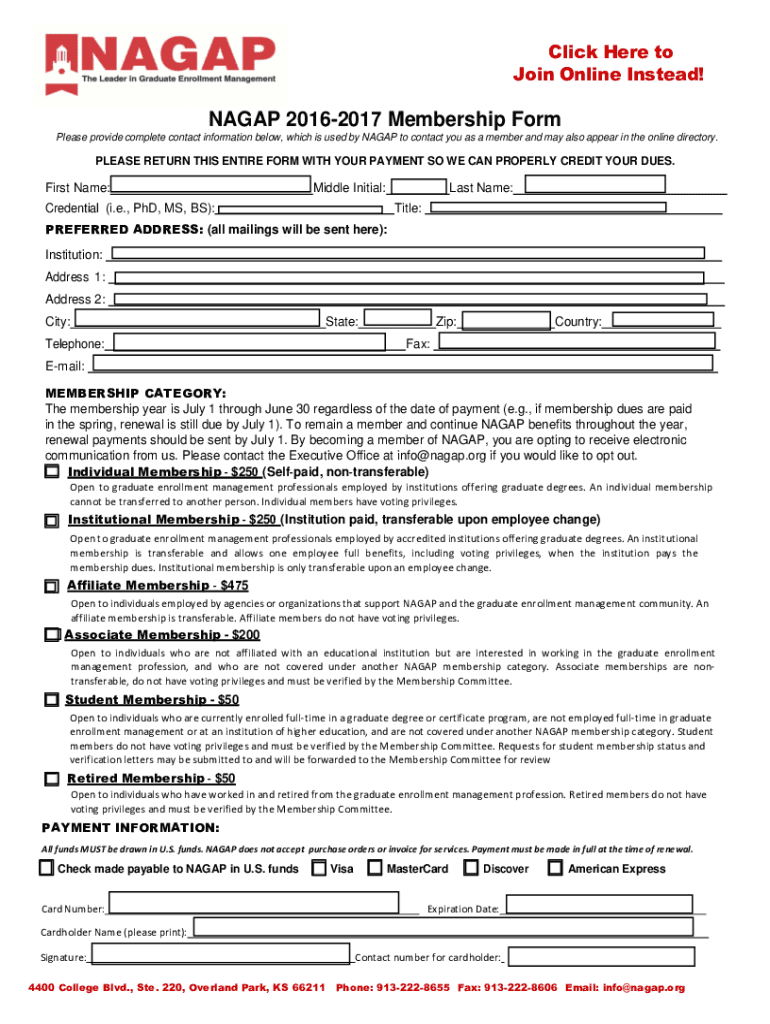 NAGAP
The Leader in Graduate Enrollment Management

Click Here to
Join Online Instead!

NAGAP 2016-2017 Membership Form

Please provide complete contact information below, which is used by NAGAP to contact you as a member and may also appear in the online directory.

PLEASE RETURN THIS ENTIRE FORM WITH YOUR PAYMENT SO WE CAN PROPERLY CREDIT YOUR DUES.

First Name: Middle Initial: Last Name:

Credential (i.e., PhD, MS, BS): Title:

PREFERRED ADDRESS: (all mailings will be sent here):

Institution:

Address 1:

Address 2:

City: State: Zip: Country:

Telephone: Fax:

E-mail:

MEMBERSHIP CATEGORY:

The membership year is July 1 through June 30 regardless of the date of payment (e.g., if membership dues are paid in the spring, renewal is still due by July 1). To remain a member and continue NAGAP benefits throughout the year, renewal payments should be sent by July 1. By becoming a member of NAGAP, you are opting to receive electronic communication from us. Please contact the Executive Office at info@nagap.org if you would like to opt out.

Individual Membership - $250 (Self-paid, non-transferable)

Open to graduate enrollment management professionals employed by institutions offering graduate degrees. An individual membership cannot be transferred to another person. Individual members have voting privileges.

Institutional Membership - $250 (Institution paid, transferable upon employee change)

Open to graduate enrollment management professionals employed by accredited institutions offering graduate degrees. An institutional membership is transferable and allows one employee full benefits, including voting privileges, when the institution pays the membership dues. Institutional membership is only transferable upon an employee change.

Affiliate Membership - $475

Open to individuals employed by agencies or organizations that support NAGAP and the graduate enrollment management community. An affiliate membership is transferable. Affiliate members do not have voting privileges.

Associate Membership - $200

Open to individuals who are not affiliated with an educational institution but are interested in working in the graduate enrollment management profession, and who are not covered under another NAGAP membership category. Associate memberships are non-transferable, do not have voting privileges and must be verified by the Membership Committee.

Student Membership - $50

Open to individuals who are currently enrolled full-time in a graduate degree or certificate program, are not employed full-time in graduate enrollment management or at an institution of higher education, and are not covered under another NAGAP membership category. Student members do not have voting privileges and must be verified by the Membership Committee. Requests for student membership status and verification letters may be submitted to and will be forwarded to the Membership Committee for review

Retired Membership - $50

Open to individuals who have worked in and retired from the graduate enrollment management profession. Retired members do not have voting privileges and must be verified by the Membership Committee.

PAYMENT INFORMATION:

All funds MUST be drawn in U.S. funds. NAGAP does not accept purchase orders or invoice for services. Payment must be made in full at the time of renewal.

Check made payable to NAGAP in U.S. funds Visa MasterCard Discover American Express

Card Number: Expiration Date:

Cardholder Name (please print):

Signature: Contact number for cardholder:

4400 College Blvd., Ste. 220, Overland Park, KS 66211 Phone: 913-222-8655 Fax: 913-222-8606 Email: info@nagap.org